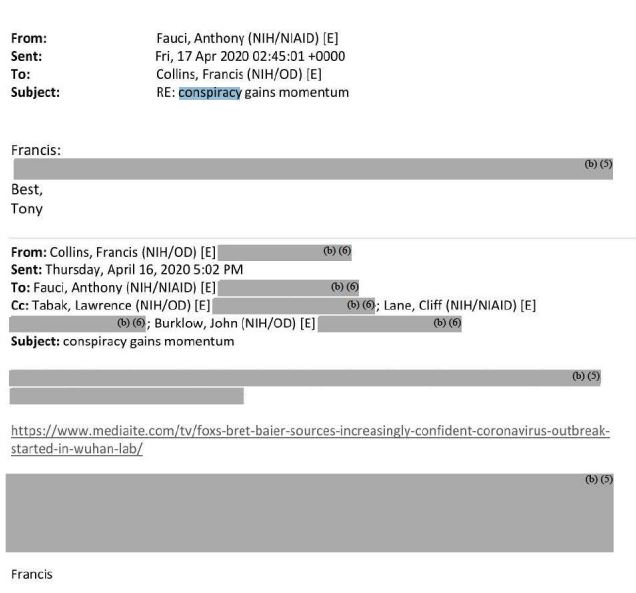 From: Fauci, Anthony (NIH/NIAID) [E]
Sent: Fri, 17 Apr 2020 02:45:01 +0000
To: Collins, Francis (NIH/OD) [E]
Subject: RE: conspiracy gains momentum

Francis:
(b) (5)
Best,
Tony

From: Collins, Francis (NIH/OD) [E] (b) (6)
Sent: Thursday, April 16, 2020 5:02 PM
To: Fauci, Anthony (NIH/NIAID) [E] (b) (6)
Cc: Tabak, Lawrence (NIH/OD) [E] (b) (6); Lane, Cliff (NIH/NIAID) [E] (b) (6); Burklow, John (NIH/OD) [E] (b) (6)
Subject: conspiracy gains momentum

(b) (5)

https://www.mediaite.com/tv/foxs-bret-baier-sources-increasingly-confident-coronavirus-outbreak-started-in-wuhan-lab/

(b) (5)

Francis